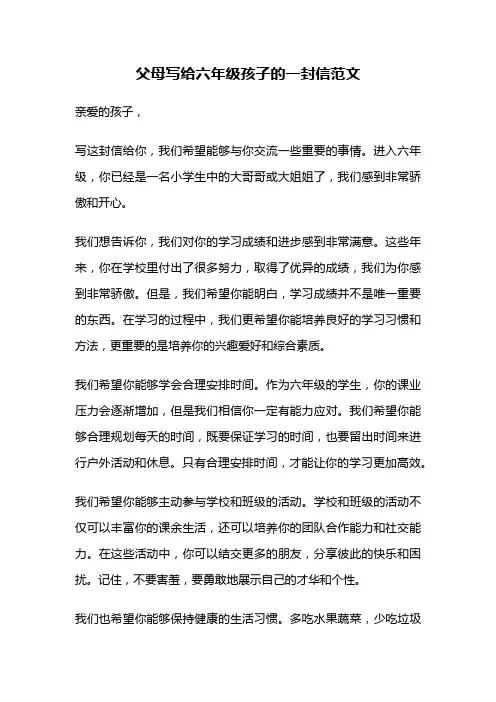 父母写给六年级孩子的一封信范文

亲爱的孩子，

写这封信给你，我们希望能够与你交流一些重要的事情。进入六年级，你已经是一名小学生中的大哥哥或大姐姐了，我们感到非常骄傲和开心。

我们想告诉你，我们对你的学习成绩和进步感到非常满意。这些年来，你在学校里付出了很多努力，取得了优异的成绩，我们为你感到非常骄傲。但是，我们希望你能明白，学习成绩并不是唯一重要的东西。在学习的过程中，我们更希望你能培养良好的学习习惯和方法，更重要的是培养你的兴趣爱好和综合素质。

我们希望你能够学会合理安排时间。作为六年级的学生，你的课业压力会逐渐增加，但是我们相信你一定有能力应对。我们希望你能够合理规划每天的时间，既要保证学习的时间，也要留出时间来进行户外活动和休息。只有合理安排时间，才能让你的学习更加高效。

我们希望你能够主动参与学校和班级的活动。学校和班级的活动不仅可以丰富你的课余生活，还可以培养你的团队合作能力和社交能力。在这些活动中，你可以结交更多的朋友，分享彼此的快乐和困扰。记住，不要害羞，要勇敢地展示自己的才华和个性。

我们也希望你能够保持健康的生活习惯。多吃水果蔬菜，少吃垃圾